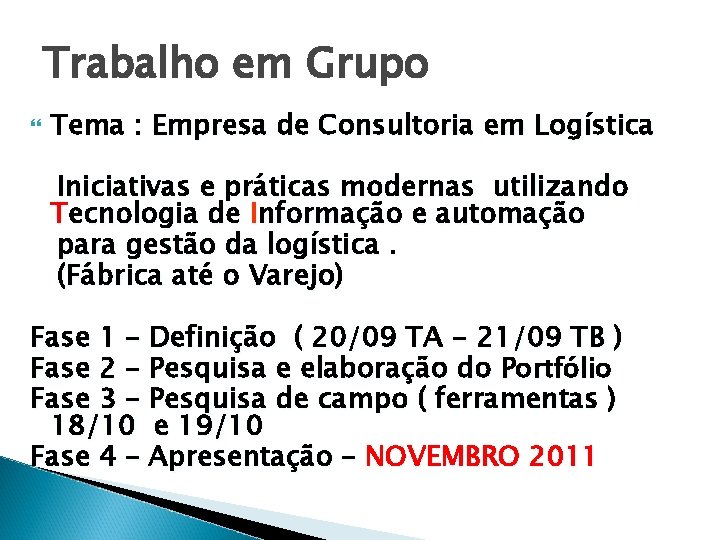 Trabalho em Grupo

Tema : Empresa de Consultoria em Logística

Iniciativas e práticas modernas utilizando Tecnologia de Informação e automação para gestão da logística . (Fábrica até o Varejo)

Fase 1 – Definição ( 20/09 TA – 21/09 TB )
Fase 2 – Pesquisa e elaboração do Portfólio
Fase 3 – Pesquisa de campo ( ferramentas ) 18/10 e 19/10
Fase 4 – Apresentação – NOVEMBRO 2011